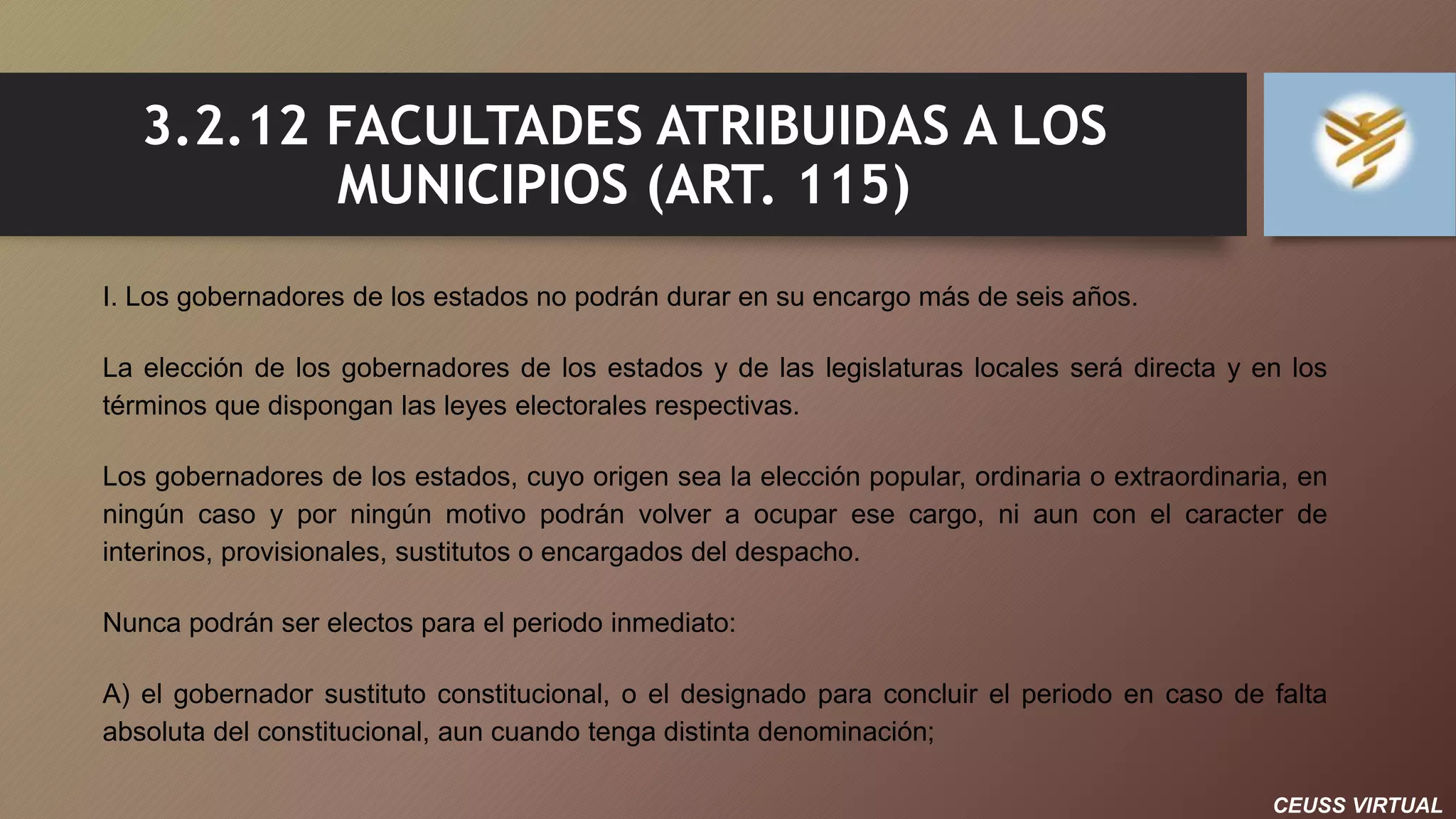 3.2.12 FACULTADES ATRIBUIDAS A LOS MUNICIPIOS (ART. 115)

I. Los gobernadores de los estados no podrán durar en su encargo más de seis años.

La elección de los gobernadores de los estados y de las legislaturas locales será directa y en los términos que dispongan las leyes electorales respectivas.

Los gobernadores de los estados, cuyo origen sea la elección popular, ordinaria o extraordinaria, en ningún caso y por ningún motivo podrán volver a ocupar ese cargo, ni aun con el caracter de interinos, provisionales, sustitutos o encargados del despacho.

Nunca podrán ser electos para el periodo inmediato:

A) el gobernador sustituto constitucional, o el designado para concluir el periodo en caso de falta absoluta del constitucional, aun cuando tenga distinta denominación;

CEUSS VIRTUAL